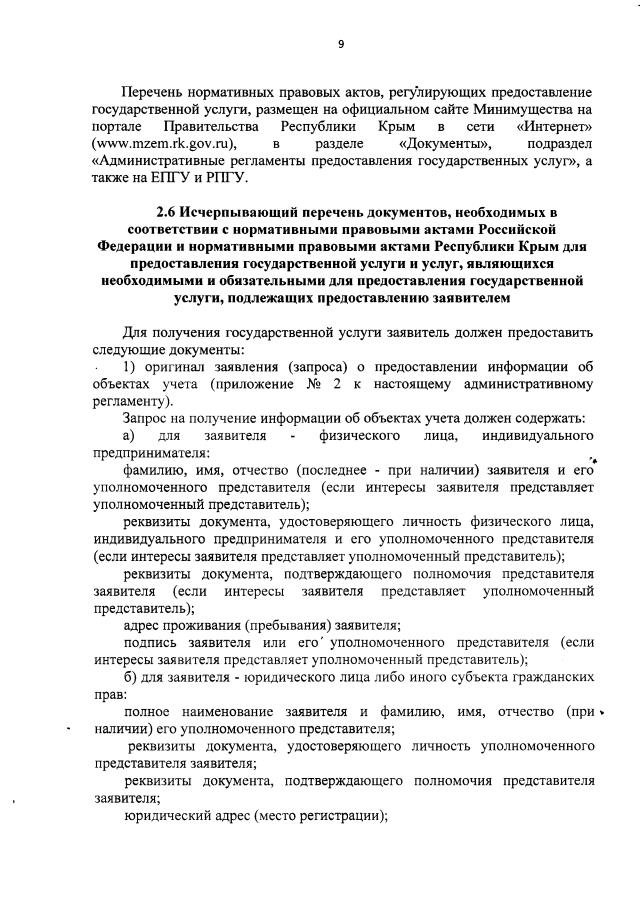 9

Перечень нормативных правовых актов, регулирующих предоставление государственной услуги, размещен на официальном сайте Минимущества на портале Правительства Республики Крым в сети «Интернет» (www.mzem.rk.gov.ru), в разделе «Документы», подраздел «Административные регламенты предоставления государственных услуг», а также на ЕПГУ и РПГУ.

2.6 Исчерпывающий перечень документов, необходимых в соответствии с нормативными правовыми актами Российской Федерации и нормативными правовыми актами Республики Крым для предоставления государственной услуги и услуг, являющихся необходимыми и обязательными для предоставления государственной услуги, подлежащих предоставлению заявителем

Для получения государственной услуги заявитель должен предоставить следующие документы:

1) оригинал заявления (запроса) о предоставлении информации об объектах учета (приложение № 2 к настоящему административному регламенту).

Запрос на получение информации об объектах учета должен содержать:

а) для заявителя - физического лица, индивидуального предпринимателя:

фамилию, имя, отчество (последнее - при наличии) заявителя и его уполномоченного представителя (если интересы заявителя представляет уполномоченный представитель);

реквизиты документа, удостоверяющего личность физического лица, индивидуального предпринимателя и его уполномоченного представителя (если интересы заявителя представляет уполномоченный представитель);

реквизиты документа, подтверждающего полномочия представителя заявителя (если интересы заявителя представляет уполномоченный представитель);

адрес проживания (пребывания) заявителя;

подпись заявителя или его уполномоченного представителя (если интересы заявителя представляет уполномоченный представитель);

б) для заявителя - юридического лица либо иного субъекта гражданских прав:

полное наименование заявителя и фамилию, имя, отчество (при наличии) его уполномоченного представителя;

реквизиты документа, удостоверяющего личность уполномоченного представителя заявителя;

реквизиты документа, подтверждающего полномочия представителя заявителя;

юридический адрес (место регистрации);